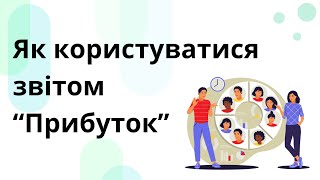 Як користуватися звітом “Прибуток”